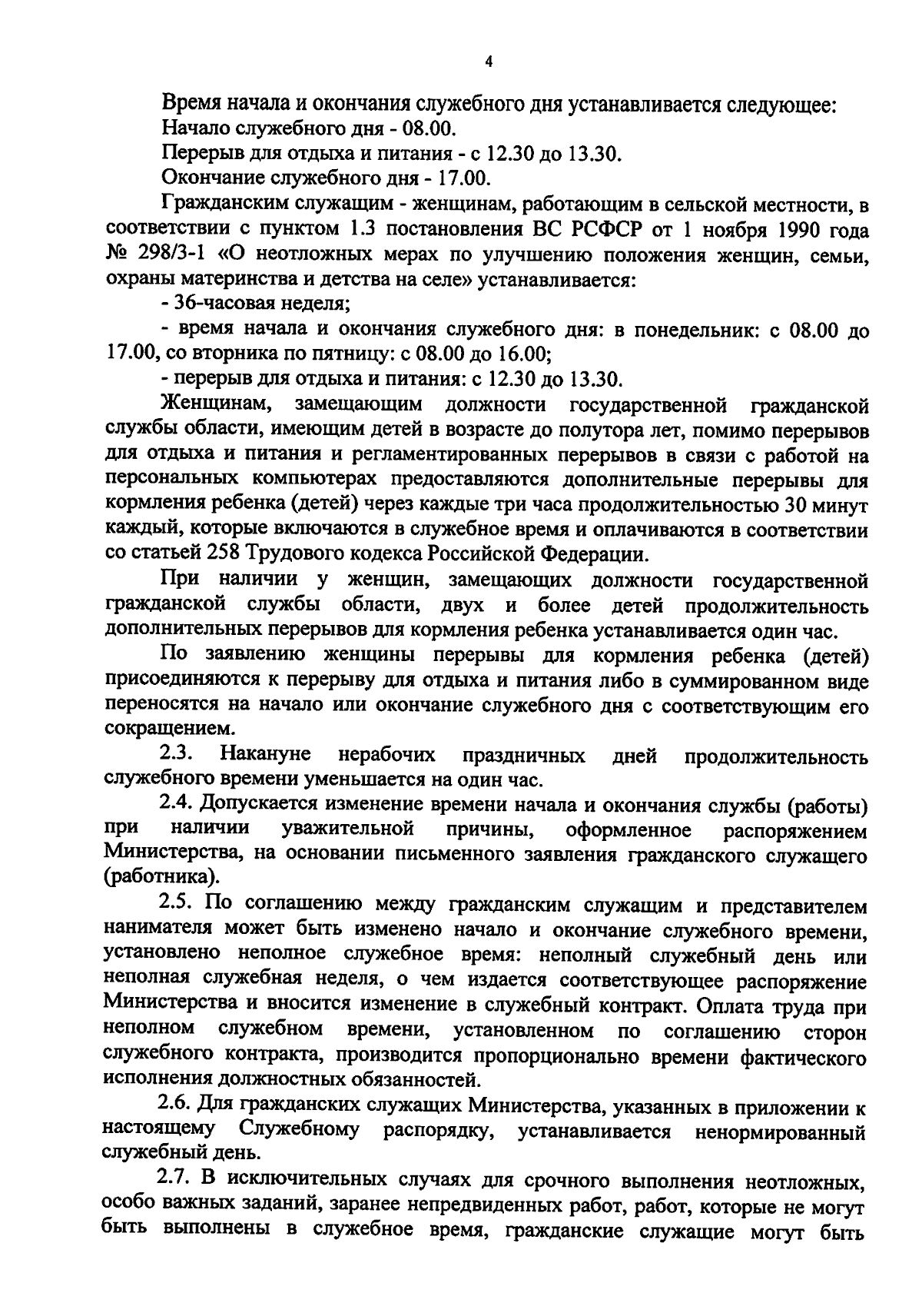 4

Время начала и окончания служебного дня устанавливается следующее:
Начало служебного дня - 08.00.
Перерыв для отдыха и питания - с 12.30 до 13.30.
Окончание служебного дня - 17.00.

Гражданским служащим - женщинам, работающим в сельской местности, в соответствии с пунктом 1.3 постановления ВС РСФСР от 1 ноября 1990 года № 298/3-1 «О неотложных мерах по улучшению положения женщин, семьи, охраны материнства и детства на селе» устанавливается:
- 36-часовая неделя;
- время начала и окончания служебного дня: в понедельник: с 08.00 до 17.00, со вторника по пятницу: с 08.00 до 16.00;
- перерыв для отдыха и питания: с 12.30 до 13.30.

Женщинам, замещающим должности государственной гражданской службы области, имеющим детей в возрасте до полутора лет, помимо перерывов для отдыха и питания и регламентированных перерывов в связи с работой на персональных компьютерах предоставляются дополнительные перерывы для кормления ребенка (детей) через каждые три часа продолжительностью 30 минут каждый, которые включаются в служебное время и оплачиваются в соответствии со статьей 258 Трудового кодекса Российской Федерации.

При наличии у женщин, замещающих должности государственной гражданской службы области, двух и более детей продолжительность дополнительных перерывов для кормления ребенка устанавливается один час.

По заявлению женщины перерывы для кормления ребенка (детей) присоединяются к перерыву для отдыха и питания либо в суммированном виде переносятся на начало или окончание служебного дня с соответствующим его сокращением.

2.3. Накануне нерабочих праздничных дней продолжительность служебного времени уменьшается на один час.

2.4. Допускается изменение времени начала и окончания службы (работы) при наличии уважительной причины, оформленное распоряжением Министерства, на основании письменного заявления гражданского служащего (работника).

2.5. По соглашению между гражданским служащим и представителем нанимателя может быть изменено начало и окончание служебного времени, установлено неполное служебное время: неполный служебный день или неполная служебная неделя, о чем издается соответствующее распоряжение Министерства и вносится изменение в служебный контракт. Оплата труда при неполном служебном времени, установленном по соглашению сторон служебного контракта, производится пропорционально времени фактического исполнения должностных обязанностей.

2.6. Для гражданских служащих Министерства, указанных в приложении к настоящему Служебному распорядку, устанавливается ненормированный служебный день.

2.7. В исключительных случаях для срочного выполнения неотложных, особо важных заданий, заранее непредвиденных работ, работ, которые не могут быть выполнены в служебное время, гражданские служащие могут быть